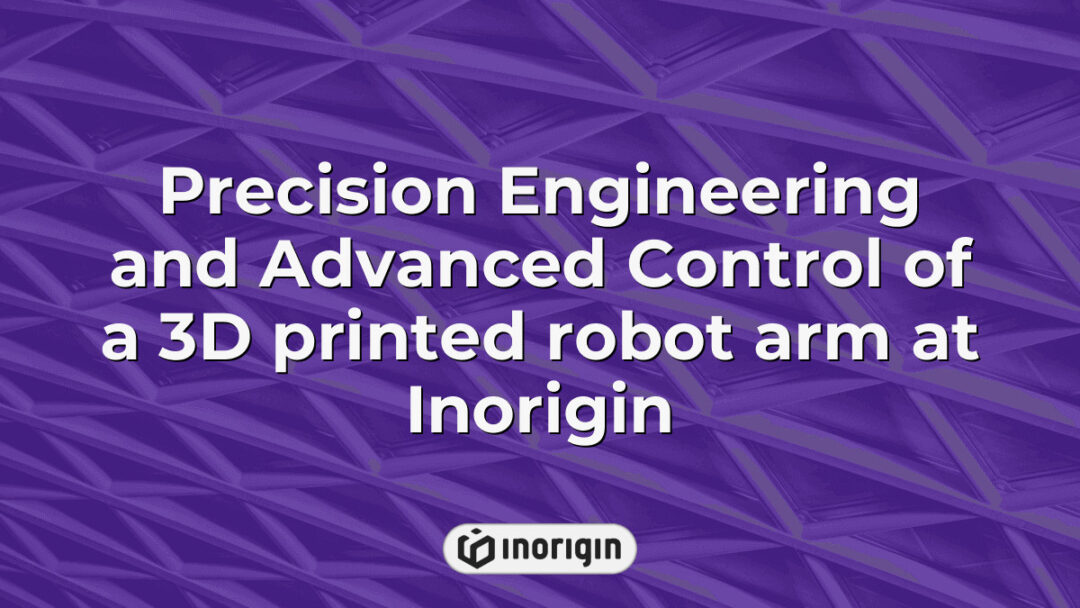 Precision Engineering and Advanced Control of a 3D printed robot arm at Inorigin

inorigin